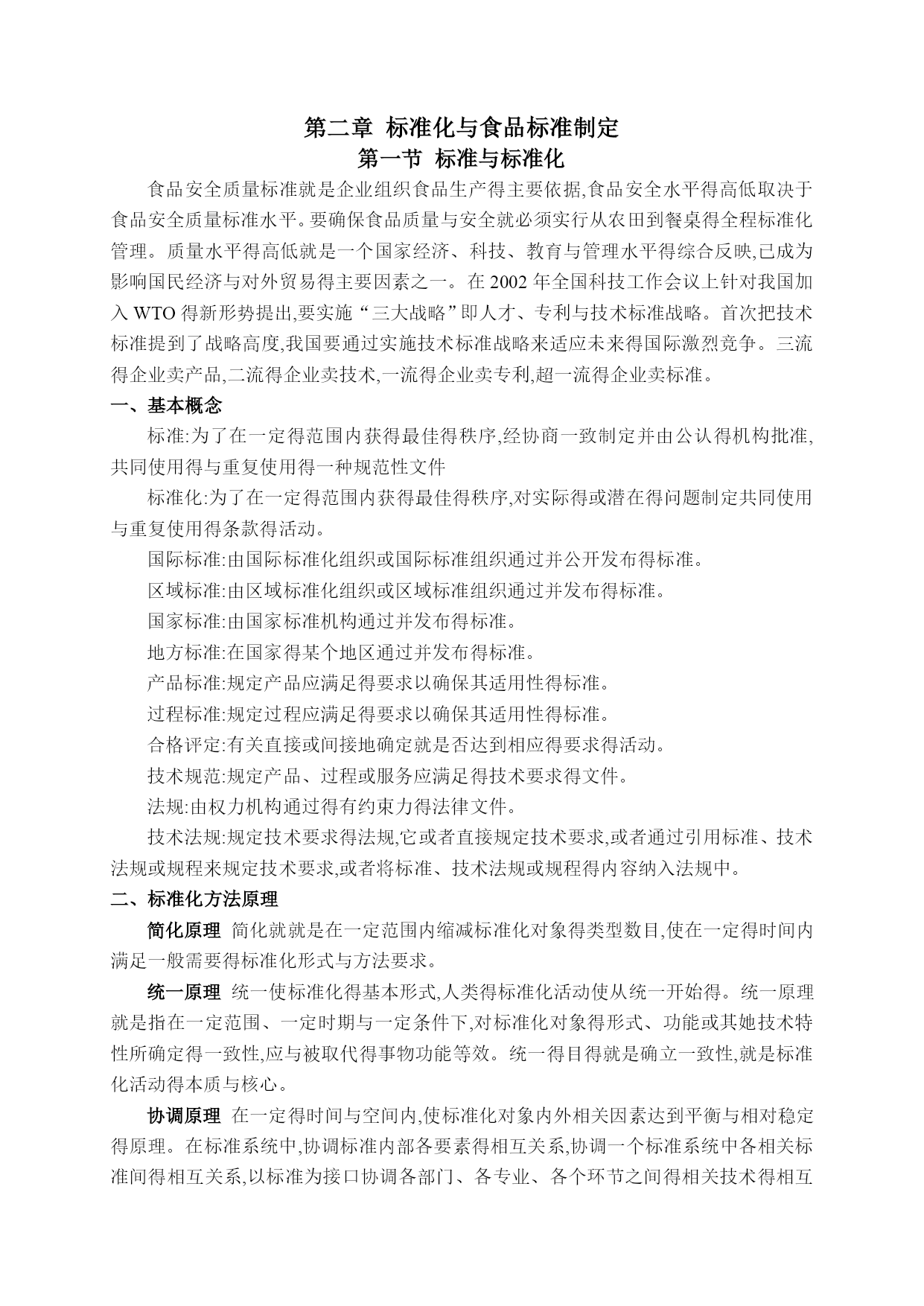 第二章 标准化与食品标准制定
第一节 标准与标准化

食品安全质量标准就是企业组织食品生产得主要依据,食品安全水平得高低取决于食品安全质量标准水平。要确保食品质量与安全就必须实行从农田到餐桌得全程标准化管理。质量水平得高低就是一个国家经济、科技、教育与管理水平得综合反映,已成为影响国民经济与对外贸易得主要因素之一。在 2002 年全国科技工作会议上针对我国加入 WTO 得新形势提出,要实施“三大战略”即人才、专利与技术标准战略。首次把技术标准提到了战略高度,我国要通过实施技术标准战略来适应未来得国际激烈竞争。三流得企业卖产品,二流得企业卖技术,一流得企业卖专利,超一流得企业卖标准。

一、基本概念

标准:为了在一定得范围内获得最佳得秩序,经协商一致制定并由公认得机构批准,共同使用得与重复使用得一种规范性文件

标准化:为了在一定得范围内获得最佳得秩序,对实际得或潜在得问题制定共同使用与重复使用得条款得活动。

国际标准:由国际标准化组织或国际标准组织通过并公开发布得标准。

区域标准:由区域标准化组织或区域标准组织通过并发布得标准。

国家标准:由国家标准机构通过并发布得标准。

地方标准:在国家得某个地区通过并发布得标准。

产品标准:规定产品应满足得要求以确保其适用性得标准。

过程标准:规定过程应满足得要求以确保其适用性得标准。

合格评定:有关直接或间接地确定就是否达到相应得要求得活动。

技术规范:规定产品、过程或服务应满足得技术要求得文件。

法规:由权力机构通过得有约束力得法律文件。

技术法规:规定技术要求得法规,它或者直接规定技术要求,或者通过引用标准、技术法规或规程来规定技术要求,或者将标准、技术法规或规程得内容纳入法规中。

二、标准化方法原理

简化原理 简化就就是在一定范围内缩减标准化对象得类型数目,使在一定得时间内满足一般需要得标准化形式与方法要求。

统一原理 统一使标准化得基本形式,人类得标准化活动使从统一开始得。统一原理就是指在一定范围、一定时期与一定条件下,对标准化对象得形式、功能或其她技术特性所确定得一致性,应与被取代得事物功能等效。统一得目得就是确立一致性,就是标准化活动得本质与核心。

协调原理 在一定得时间与空间内,使标准化对象内外相关因素达到平衡与相对稳定得原理。在标准系统中,协调标准内部各要素得相互关系,协调一个标准系统中各相关标准间得相互关系,以标准为接口协调各部门、各专业、各个环节之间得相关技术得相互